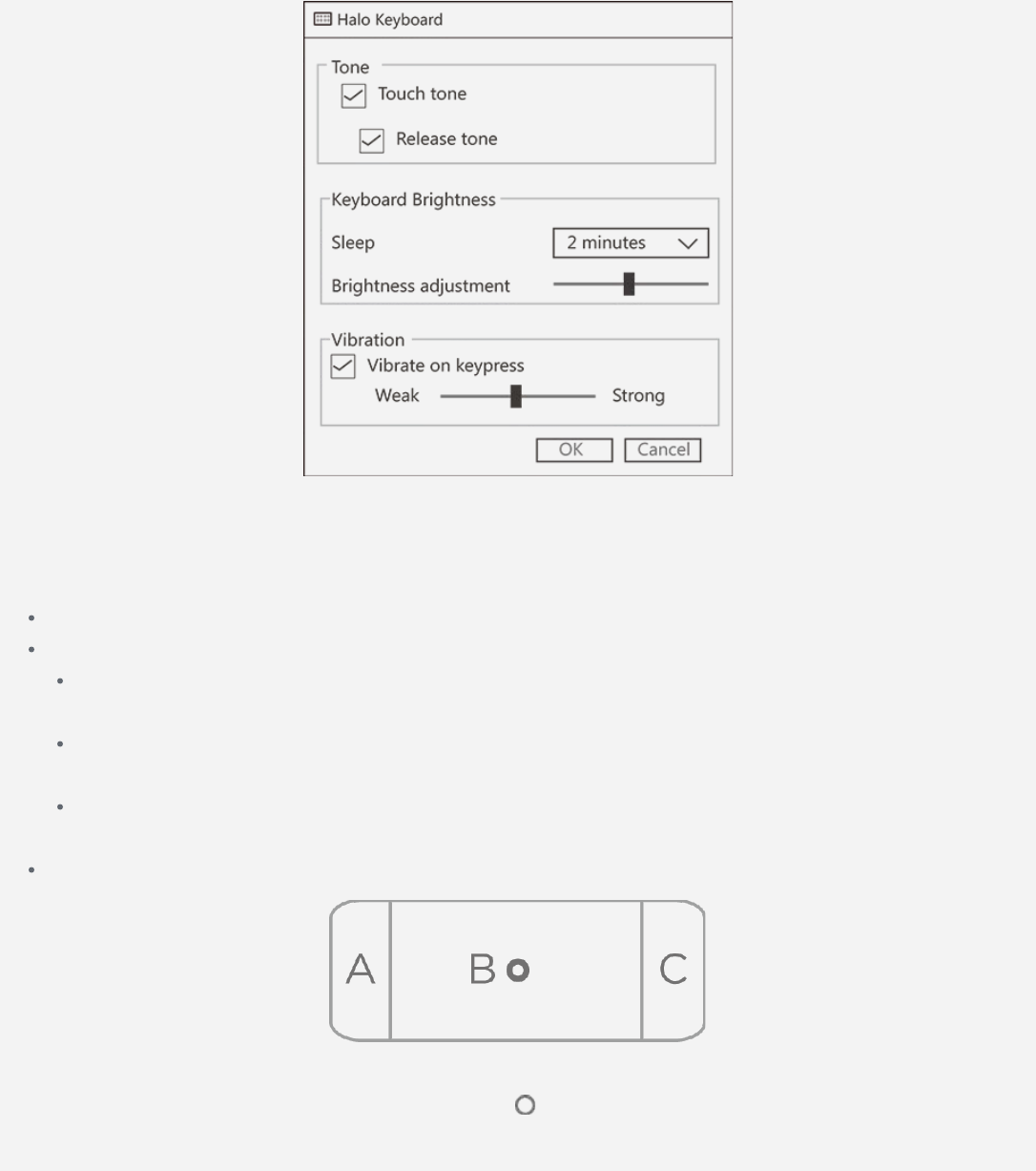 Halo Keyboard

Tone

☑ Touch tone

☑ Release tone

Keyboard Brightness

Sleep 2 minutes

Brightness adjustment

Vibration

☑ Vibrate on keypress

Weak Strong

OK Cancel

A B C